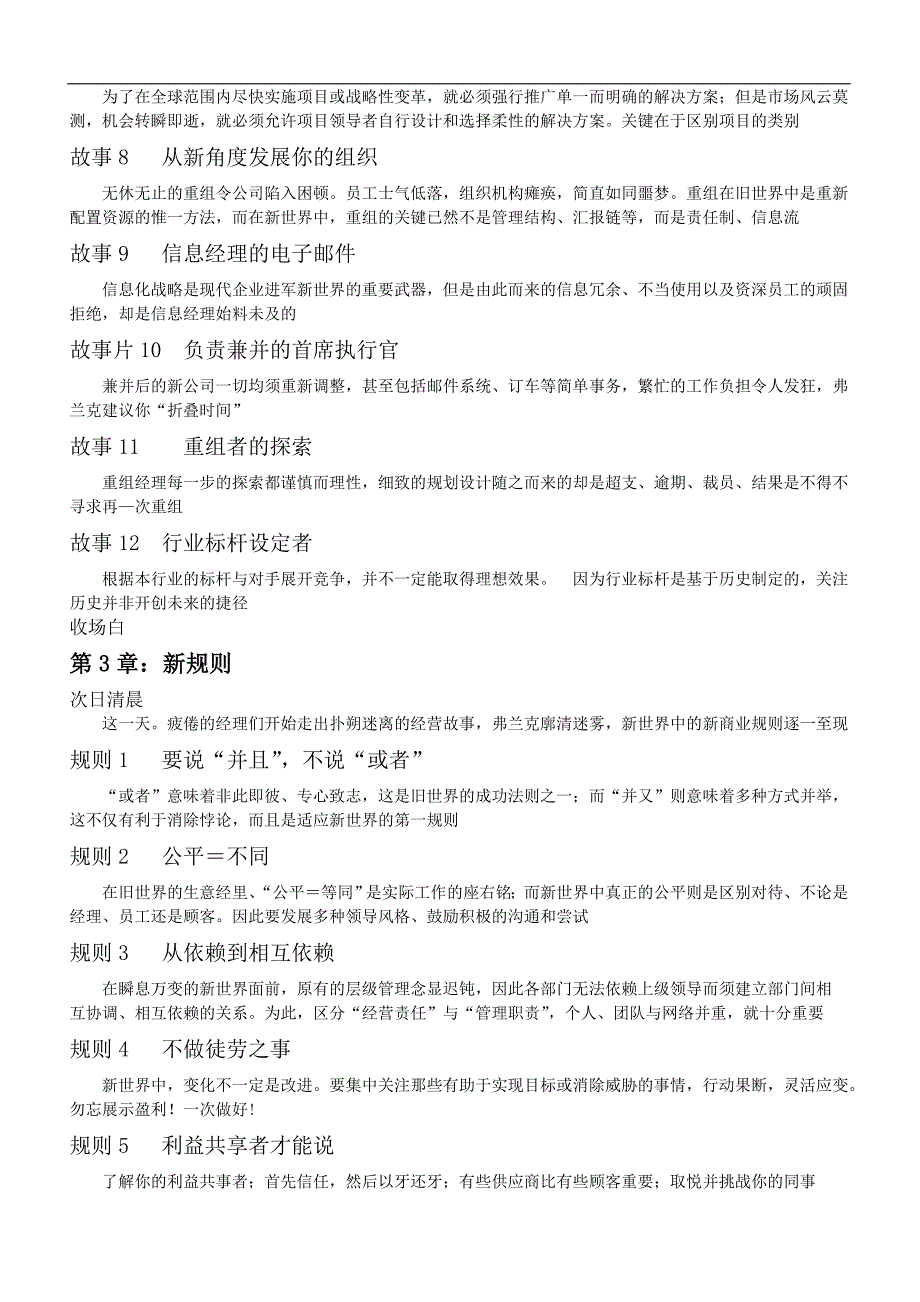 为了在全球范围内尽快实施项目或战略性变革，就必须强行推广单一而明确的解决方案；但是市场风云莫测，机会转瞬即逝，就必须允许项目领导者自行设计和选择柔性的解决方案。关键在于区别项目的类别

故事 8　从新角度发展你的组织

无休无止的重组令公司陷入困顿。员工士气低落，组织机构瘫痪，简直如同噩梦。重组在旧世界中是重新配置资源的惟一方法，而在新世界中，重组的关键已然不是管理结构、汇报链等，而是责任制、信息流

故事 9　信息经理的电子邮件

信息化战略是现代企业进军新世界的重要武器，但是由此而来的信息冗余、不当使用以及资深员工的顽固拒绝，却是信息经理始料未及的

故事片 10　负责兼并的首席执行官

兼并后的新公司一切均须重新调整，甚至包括邮件系统、订车等简单事务，繁忙的工作负担令人发狂，弗兰克建议你“折叠时间”

故事 11　重组者的探索

重组经理每一步的探索都谨慎而理性，细致的规划设计随之而来的却是超支、逾期、裁员、结果是不得不寻求再一次重组

故事 12　行业标杆设定者

根据本行业的标杆与对手展开竞争，并不一定能取得理想效果。　因为行业标杆是基于历史制定的，关注历史并非开创未来的捷径

收场白

第 3 章：新规则

次日清晨

这一天。疲倦的经理们开始走出扑朔迷离的经营故事，弗兰克廓清迷雾，新世界中的新商业规则逐一至现

规则 1　要说“并且”，不说“或者”

“或者”意味着非此即彼、专心致志，这是旧世界的成功法则之一；而“并又”则意味着多种方式并举，这不仅有利于消除悖论，而且是适应新世界的第一规则

规则 2　公平＝不同

在旧世界的生意经里、“公平＝等同”是实际工作的座右铭；而新世界中真正的公平则是区别对待、不论是经理、员工还是顾客。因此要发展多种领导风格、鼓励积极的沟通和尝试

规则 3　从依赖到相互依赖

在瞬息万变的新世界面前，原有的层级管理念显迟钝，因此各部门无法依赖上级领导而须建立部门间相互协调、相互依赖的关系。为此，区分“经营责任”与“管理职责”，个人、团队与网络并重，就十分重要

规则 4　不做徒劳之事

新世界中，变化不一定是改进。要集中关注那些有助于实现目标或消除威胁的事情，行动果断，灵活应变。勿忘展示盈利！一次做好！

规则 5　利益共享者才能说

了解你的利益共事者；首先信任，然后以牙还牙；有些供应商比有些顾客重要；取悦并挑战你的同事